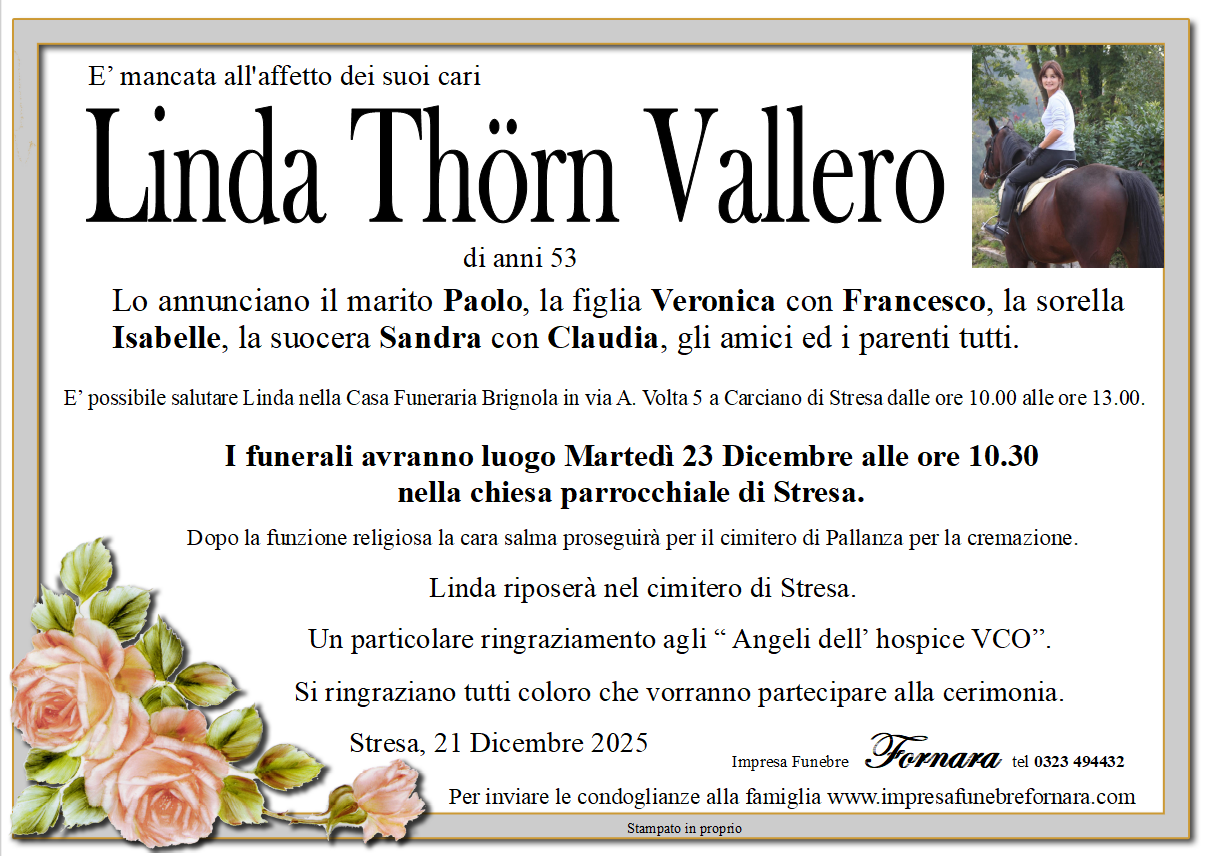 E' mancata all'affetto dei suoi cari

Linda Thörn Vallero

di anni 53

Lo annunciano il marito Paolo, la figlia Veronica con Francesco, la sorella Isabelle, la suocera Sandra con Claudia, gli amici ed i parenti tutti.

E' possibile salutare Linda nella Casa Funeraria Brignola in via A. Volta 5 a Carciano di Stresa dalle ore 10.00 alle ore 13.00.

I funerali avranno luogo Martedì 23 Dicembre alle ore 10.30
nella chiesa parrocchiale di Stresa.

Dopo la funzione religiosa la cara salma proseguirà per il cimitero di Pallanza per la cremazione.

Linda riposerà nel cimitero di Stresa.

Un particolare ringraziamento agli " Angeli dell' hospice VCO".

Si ringraziano tutti coloro che vorranno partecipare alla cerimonia.

Stresa, 21 Dicembre 2025

Impresa Funebre Fornara tel 0323 494432

Per inviare le condoglianze alla famiglia www.impresafunebrefornara.com

Stampato in proprio